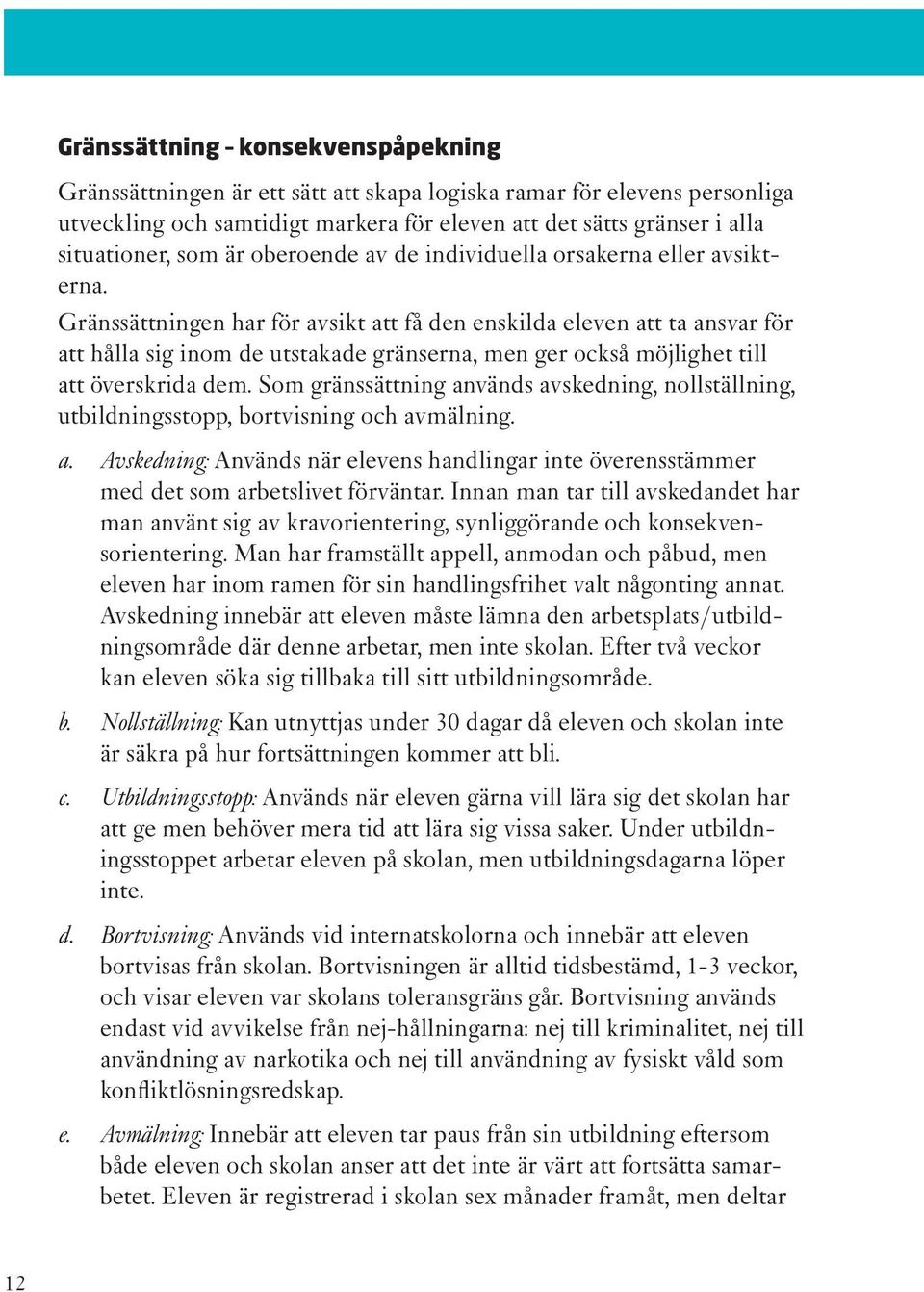 Gränssättning – konsekvenspåpekning

Gränssättningen är ett sätt att skapa logiska ramar för elevens personliga utveckling och samtidigt markera för eleven att det sätts gränser i alla situationer, som är oberoende av de individuella orsakerna eller avsikterna.

Gränssättningen har för avsikt att få den enskilda eleven att ta ansvar för att hålla sig inom de utstakade gränserna, men ger också möjlighet till att överskrida dem. Som gränssättning används avskedning, nollställning, utbildningsstopp, bortvisning och avmälning.

a. Avskedning: Används när elevens handlingar inte överensstämmer med det som arbetslivet förväntar. Innan man tar till avskedandet har man använt sig av kravorientering, synliggörande och konsekvensorientering. Man har framställt appell, anmodan och påbud, men eleven har inom ramen för sin handlingsfrihet valt någonting annat. Avskedning innebär att eleven måste lämna den arbetsplats/utbildningsområde där denne arbetar, men inte skolan. Efter två veckor kan eleven söka sig tillbaka till sitt utbildningsområde.

b. Nollställning: Kan utnyttjas under 30 dagar då eleven och skolan inte är säkra på hur fortsättningen kommer att bli.

c. Utbildningsstopp: Används när eleven gärna vill lära sig det skolan har att ge men behöver mera tid att lära sig vissa saker. Under utbildningsstoppet arbetar eleven på skolan, men utbildningsdagarna löper inte.

d. Bortvisning: Används vid internatskolorna och innebär att eleven bortvisas från skolan. Bortvisningen är alltid tidsbestämd, 1-3 veckor, och visar eleven var skolans toleransgräns går. Bortvisning används endast vid avvikelse från nej-hållningarna: nej till kriminalitet, nej till användning av narkotika och nej till användning av fysiskt våld som konfliktlösningsredskap.

e. Avmälning: Innebär att eleven tar paus från sin utbildning eftersom både eleven och skolan anser att det inte är värt att fortsätta samarbetet. Eleven är registrerad i skolan sex månader framåt, men deltar

12